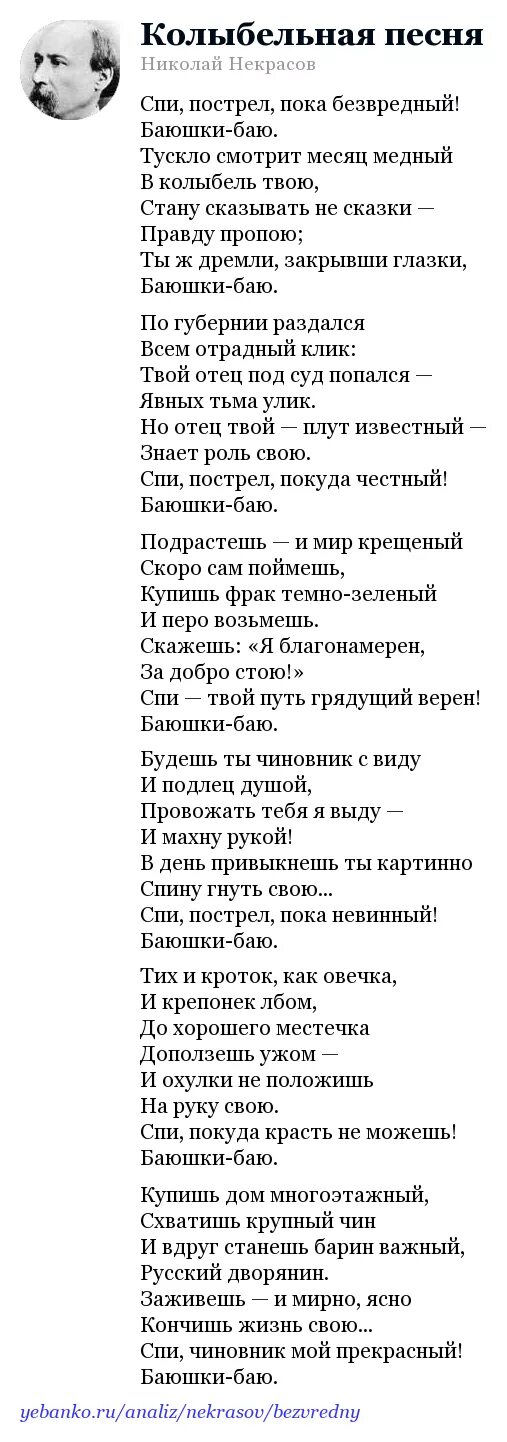 Колыбельная песня
Николай Некрасов

Спи, пострел, пока безвредный!
Баюшки-баю.
Тускло смотрит месяц медный
В колыбель твою,
Стану сказывать не сказки —
Правду пропою;
Ты ж дремли, закрывши глазки,
Баюшки-баю.

По губернии раздался
Всем отрадный клик:
Твой отец под суд попался —
Явных тьма улик.
Но отец твой — плут известный —
Знает роль свою.
Спи, пострел, покуда честный!
Баюшки-баю.

Подрастешь — и мир крещеный
Скоро сам поймешь,
Купишь фрак темно-зеленый
И перо возьмешь.
Скажешь: «Я благонамерен,
За добро стою!»
Спи — твой путь грядущий верен!
Баюшки-баю.

Будешь ты чиновник с виду
И подлец душой,
Провожать тебя я выду —
И махну рукой!
В день привыкнешь ты картинно
Спину гнуть свою...
Спи, пострел, пока невинный!
Баюшки-баю.

Тих и кроток, как овечка,
И крепонек лбом,
До хорошего местечка
Доползешь ужом —
И охулки не положишь
На руку свою.
Спи, покуда красть не можешь!
Баюшки-баю.

Купишь дом многоэтажный,
Схватишь крупный чин
И вдруг станешь барин важный,
Русский дворянин.
Заживешь — и мирно, ясно
Кончишь жизнь свою...
Спи, чиновник мой прекрасный!
Баюшки-баю.

yebanko.ru/analiz/nekrasov/bezvredny